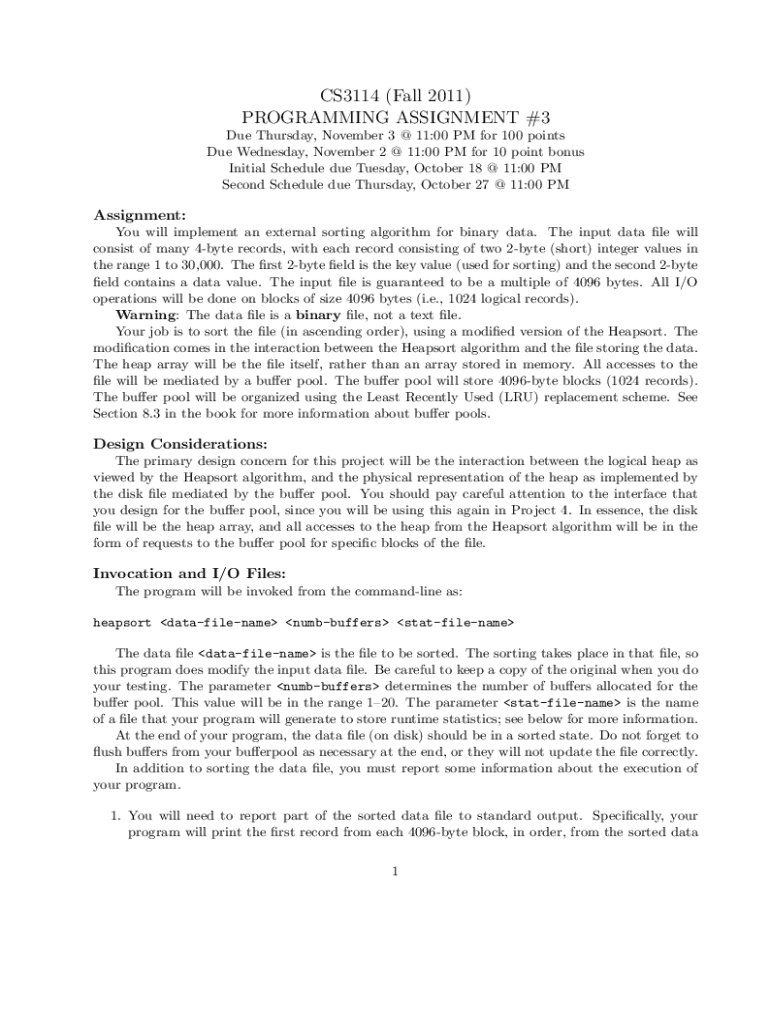 CS3114 (Fall 2011)
PROGRAMMING ASSIGNMENT #3
Due Thursday, November 3 @ 11:00 PM for 100 points
Due Wednesday, November 2 @ 11:00 PM for 10 point bonus
Initial Schedule due Tuesday, October 18 @ 11:00 PM
Second Schedule due Thursday, October 27 @ 11:00 PM

Assignment:
You will implement an external sorting algorithm for binary data. The input data file will consist of many 4-byte records, with each record consisting of two 2-byte (short) integer values in the range 1 to 30,000. The first 2-byte field is the key value (used for sorting) and the second 2-byte field contains a data value. The input file is guaranteed to be a multiple of 4096 bytes. All I/O operations will be done on blocks of size 4096 bytes (i.e., 1024 logical records).

Warning: The data file is a binary file, not a text file.

Your job is to sort the file (in ascending order), using a modified version of the Heapsort. The modification comes in the interaction between the Heapsort algorithm and the file storing the data. The heap array will be the file itself, rather than an array stored in memory. All accesses to the file will be mediated by a buffer pool. The buffer pool will store 4096-byte blocks (1024 records). The buffer pool will be organized using the Least Recently Used (LRU) replacement scheme. See Section 8.3 in the book for more information about buffer pools.

Design Considerations:
The primary design concern for this project will be the interaction between the logical heap as viewed by the Heapsort algorithm, and the physical representation of the heap as implemented by the disk file mediated by the buffer pool. You should pay careful attention to the interface that you design for the buffer pool, since you will be using this again in Project 4. In essence, the disk file will be the heap array, and all accesses to the heap from the Heapsort algorithm will be in the form of requests to the buffer pool for specific blocks of the file.

Invocation and I/O Files:
The program will be invoked from the command-line as:

heapsort <data-file-name> <numb-buffers> <stat-file-name>

The data file <data-file-name> is the file to be sorted. The sorting takes place in that file, so this program does modify the input data file. Be careful to keep a copy of the original when you do your testing. The parameter <numb-buffers> determines the number of buffers allocated for the buffer pool. This value will be in the range 1–20. The parameter <stat-file-name> is the name of a file that your program will generate to store runtime statistics; see below for more information.

At the end of your program, the data file (on disk) should be in a sorted state. Do not forget to flush buffers from your bufferpool as necessary at the end, or they will not update the file correctly.

In addition to sorting the data file, you must report some information about the execution of your program.

1. You will need to report part of the sorted data file to standard output. Specifically, your program will print the first record from each 4096-byte block, in order, from the sorted data

1